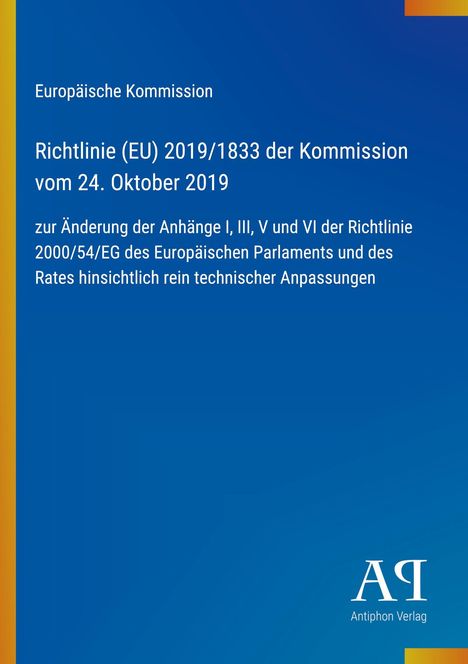 Europäische Kommission

Richtlinie (EU) 2019/1833 der Kommission vom 24. Oktober 2019

zur Änderung der Anhänge I, III, V und VI der Richtlinie 2000/54/EG des Europäischen Parlaments und des Rates hinsichtlich rein technischer Anpassungen

AP

Antiphon Verlag